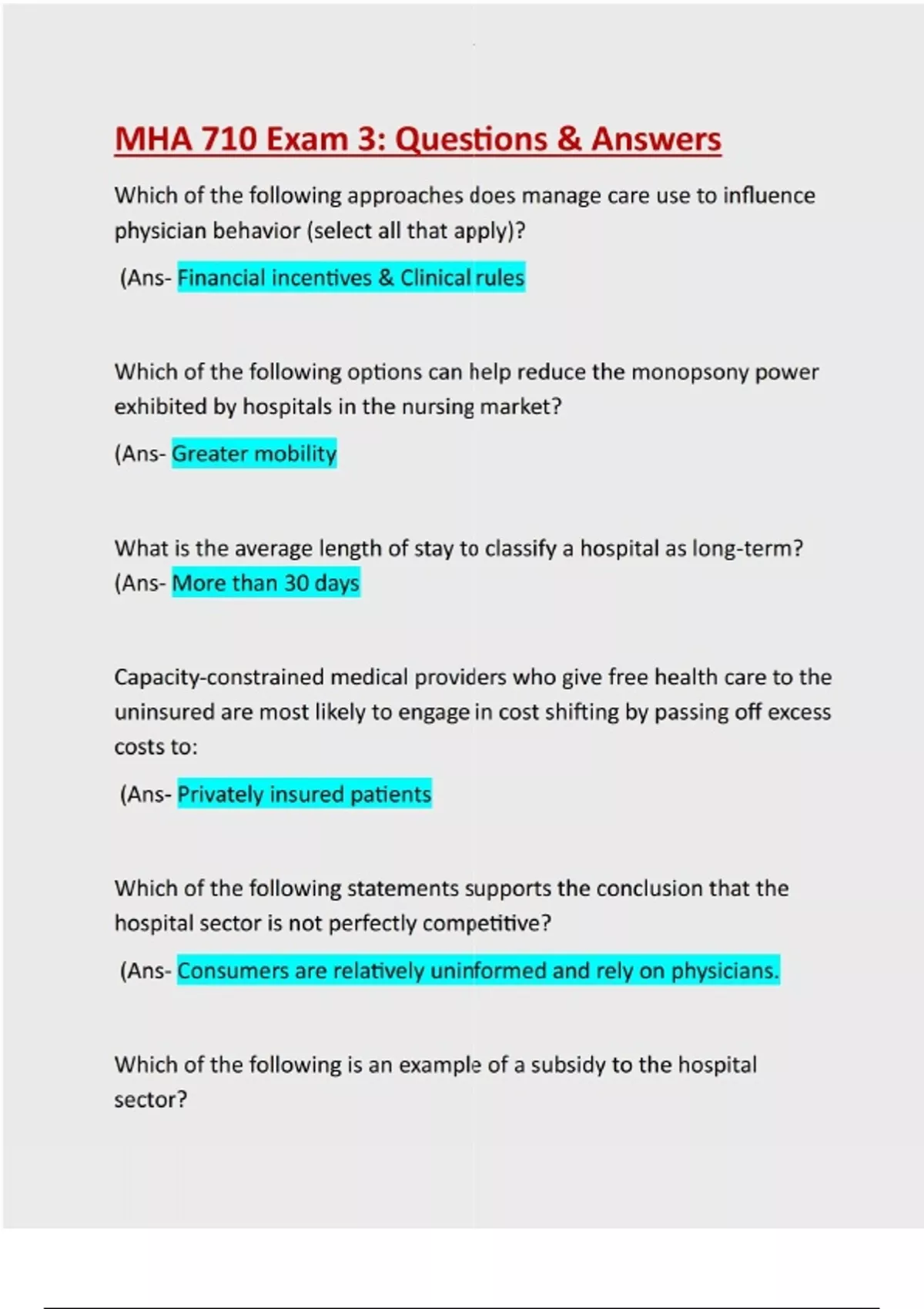 MHA 710 Exam 3: Questions & Answers

Which of the following approaches does manage care use to influence physician behavior (select all that apply)?

(Ans- Financial incentives & Clinical rules

Which of the following options can help reduce the monopsony power exhibited by hospitals in the nursing market?

(Ans- Greater mobility

What is the average length of stay to classify a hospital as long-term?
(Ans- More than 30 days

Capacity-constrained medical providers who give free health care to the uninsured are most likely to engage in cost shifting by passing off excess costs to:

(Ans- Privately insured patients

Which of the following statements supports the conclusion that the hospital sector is not perfectly competitive?

(Ans- Consumers are relatively uninformed and rely on physicians.

Which of the following is an example of a subsidy to the hospital sector?